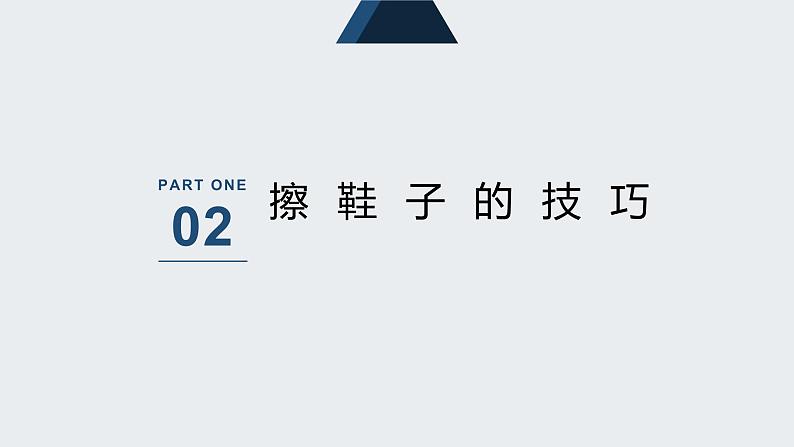 PART ONE
02

擦鞋子的技巧